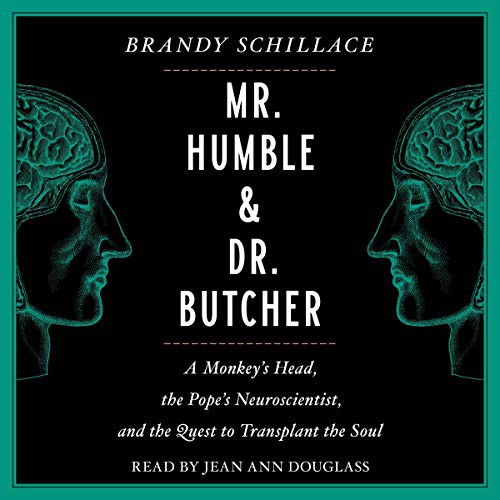 BRANDY SCHILLACE

MR.
HUMBLE
&
DR.
BUTCHER

A Monkey's Head,
the Pope's Neuroscientist,
and the Quest to Transplant the Soul

READ BY JEAN ANN DOUGLASS